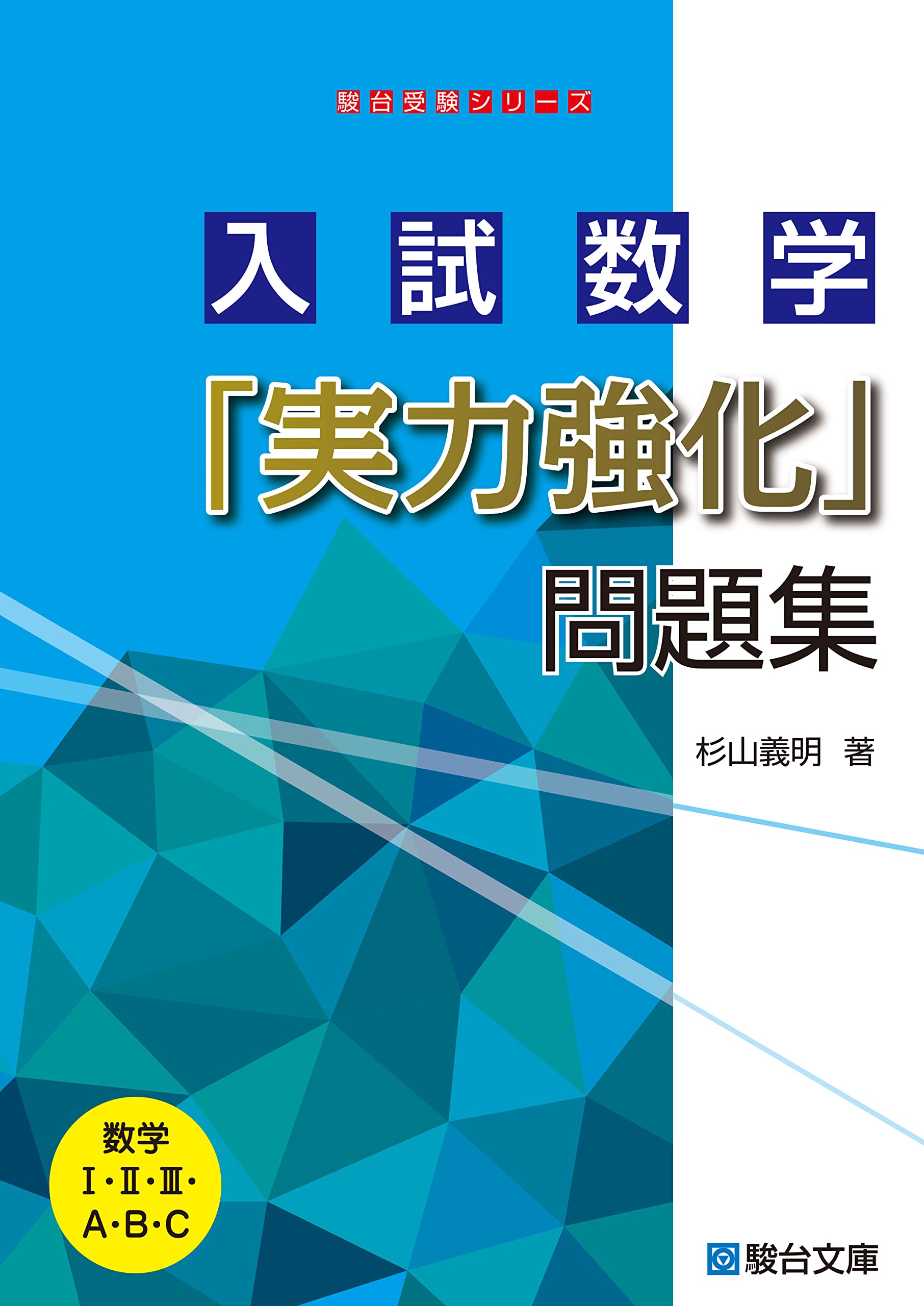 駿台受験シリーズ

入試数学
「実力強化」
問題集

杉山義明 著

数学
I・II・III・
A・B・C

駿台文庫